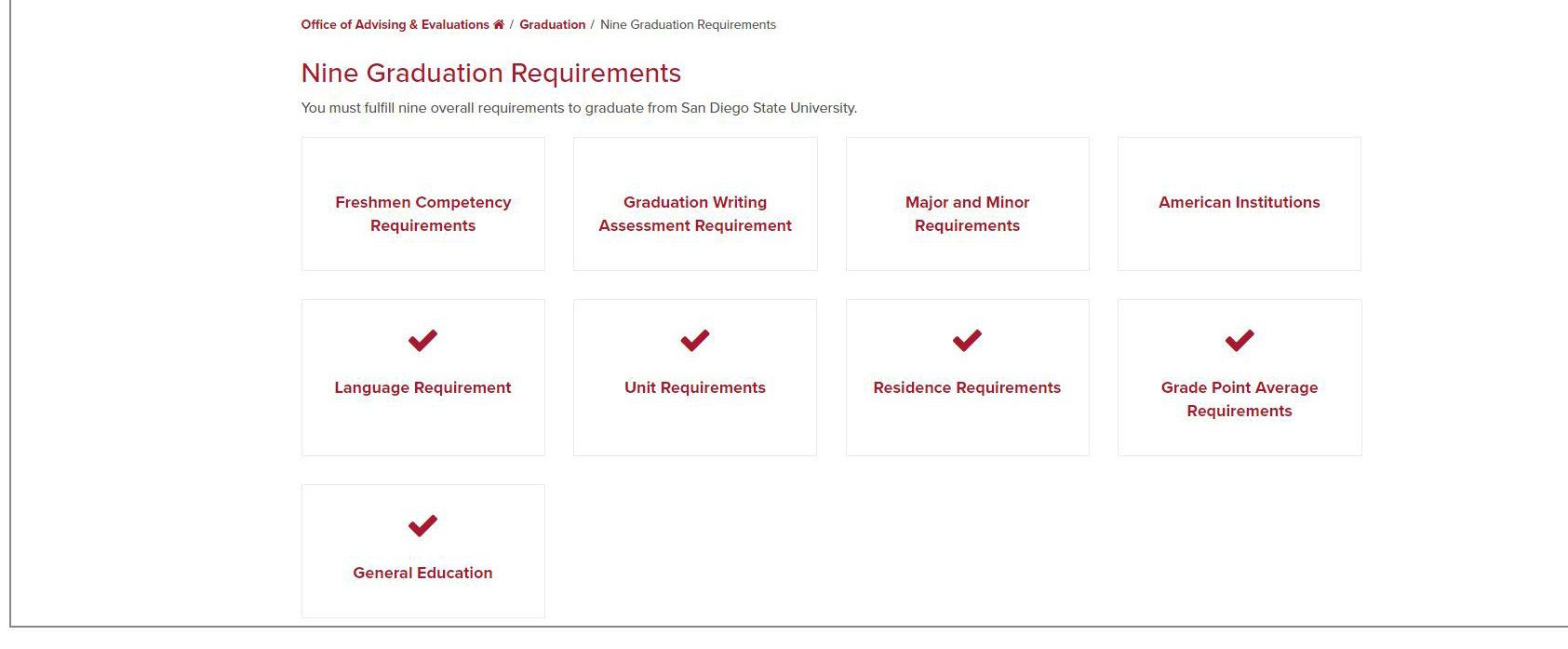 Office of Advising & Evaluations / Graduation / Nine Graduation Requirements

Nine Graduation Requirements

You must fulfill nine overall requirements to graduate from San Diego State University.

Freshmen Competency Requirements

Graduation Writing Assessment Requirement

Major and Minor Requirements

American Institutions

Language Requirement

Unit Requirements

Residence Requirements

Grade Point Average Requirements

General Education